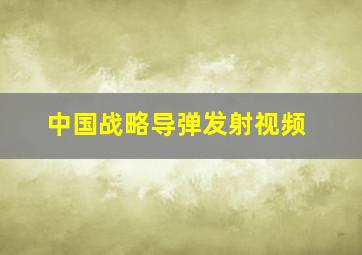 中国战略导弹发射视频